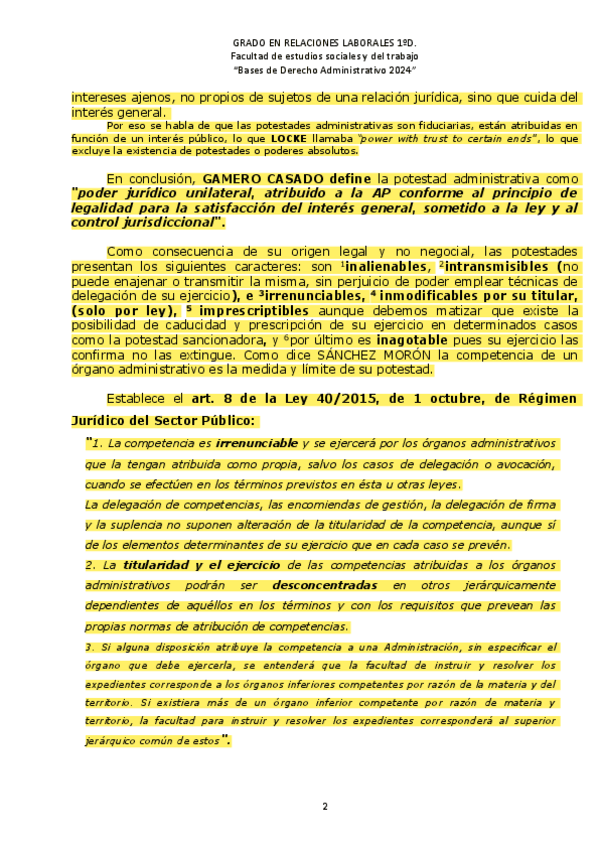 GRADO EN RELACIONES LABORALES 1ºD.
Facultad de estudios sociales y del trabajo
"Bases de Derecho Administrativo 2024"

intereses ajenos, no propios de sujetos de una relación jurídica, sino que cuida del interés general.

Por eso se habla de que las potestades administrativas son fiduciarias, están atribuidas en función de un interés público, lo que LOCKE llamaba "power with trust to certain ends", lo que excluye la existencia de potestades o poderes absolutos.

En conclusión, GAMERO CASADO define la potestad administrativa como "poder jurídico unilateral, atribuido a la AP conforme al principio de legalidad para la satisfacción del interés general, sometido a la ley y al control jurisdiccional".

Como consecuencia de su origen legal y no negocial, las potestades presentan los siguientes caracteres: son $^1$inalienables, $^2$intransmisibles (no puede enajenar o transmitir la misma, sin perjuicio de poder emplear técnicas de delegación de su ejercicio), e $^3$irrenunciables, $^4$ inmodificables por su titular, (solo por ley), $^5$ imprescriptibles aunque debemos matizar que existe la posibilidad de caducidad y prescripción de su ejercicio en determinados casos como la potestad sancionadora, y $^6$por último es inagotable pues su ejercicio las confirma no las extingue. Como dice SÁNCHEZ MORÓN la competencia de un órgano administrativo es la medida y límite de su potestad.

Establece el art. 8 de la Ley 40/2015, de 1 octubre, de Régimen Jurídico del Sector Público:

"1. La competencia es irrenunciable y se ejercerá por los órganos administrativos que la tengan atribuida como propia, salvo los casos de delegación o avocación, cuando se efectúen en los términos previstos en ésta u otras leyes.
La delegación de competencias, las encomiendas de gestión, la delegación de firma y la suplencia no suponen alteración de la titularidad de la competencia, aunque sí de los elementos determinantes de su ejercicio que en cada caso se prevén.
2. La titularidad y el ejercicio de las competencias atribuidas a los órganos administrativos podrán ser desconcentradas en otros jerárquicamente dependientes de aquéllos en los términos y con los requisitos que prevean las propias normas de atribución de competencias.
3. Si alguna disposición atribuye la competencia a una Administración, sin especificar el órgano que debe ejercerla, se entenderá que la facultad de instruir y resolver los expedientes corresponde a los órganos inferiores competentes por razón de la materia y del territorio. Si existiera más de un órgano inferior competente por razón de materia y territorio, la facultad para instruir y resolver los expedientes corresponderá al superior jerárquico común de estos".

2